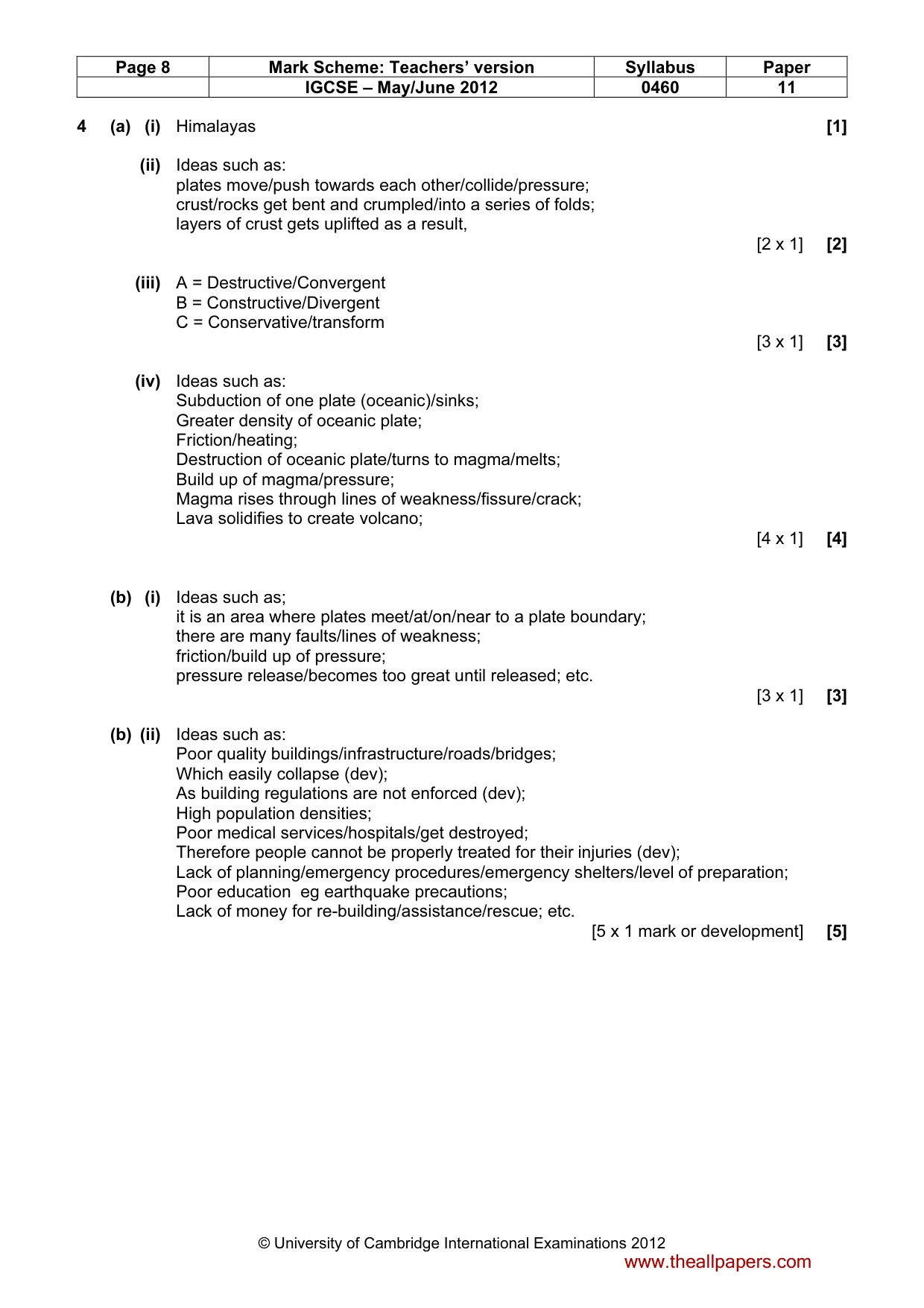 | Page 8 | Mark Scheme: Teachers' version | Syllabus | Paper |
|---|---|---|---|
|  | IGCSE – May/June 2012 | 0460 | 11 |

4 (a) (i) Himalayas [1]

(ii) Ideas such as:
plates move/push towards each other/collide/pressure;
crust/rocks get bent and crumpled/into a series of folds;
layers of crust gets uplifted as a result,
[2 x 1] [2]

(iii) A = Destructive/Convergent
B = Constructive/Divergent
C = Conservative/transform
[3 x 1] [3]

(iv) Ideas such as:
Subduction of one plate (oceanic)/sinks;
Greater density of oceanic plate;
Friction/heating;
Destruction of oceanic plate/turns to magma/melts;
Build up of magma/pressure;
Magma rises through lines of weakness/fissure/crack;
Lava solidifies to create volcano;
[4 x 1] [4]

(b) (i) Ideas such as;
it is an area where plates meet/at/on/near to a plate boundary;
there are many faults/lines of weakness;
friction/build up of pressure;
pressure release/becomes too great until released; etc.
[3 x 1] [3]

(b) (ii) Ideas such as:
Poor quality buildings/infrastructure/roads/bridges;
Which easily collapse (dev);
As building regulations are not enforced (dev);
High population densities;
Poor medical services/hospitals/get destroyed;
Therefore people cannot be properly treated for their injuries (dev);
Lack of planning/emergency procedures/emergency shelters/level of preparation;
Poor education eg earthquake precautions;
Lack of money for re-building/assistance/rescue; etc.
[5 x 1 mark or development] [5]

© University of Cambridge International Examinations 2012
www.theallpapers.com